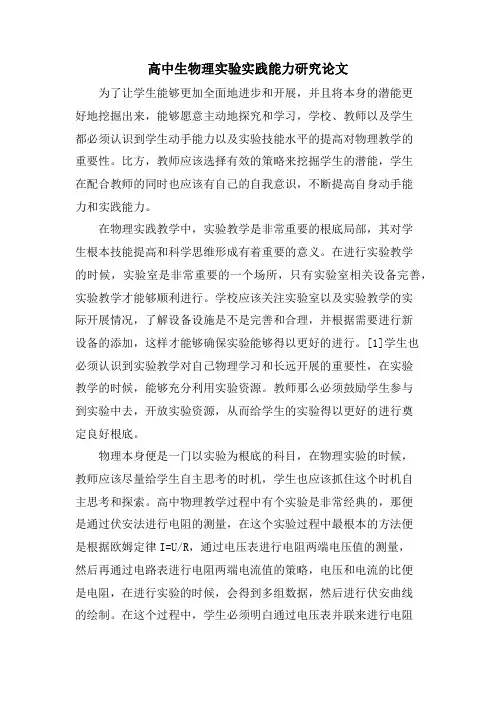 高中生物理实验实践能力研究论文

为了让学生能够更加全面地进步和开展，并且将本身的潜能更好地挖掘出来，能够愿意主动地探究和学习，学校、教师以及学生都必须认识到学生动手能力以及实验技能水平的提高对物理教学的重要性。比方，教师应该选择有效的策略来挖掘学生的潜能，学生在配合教师的同时也应该有自己的自我意识，不断提高自身动手能力和实践能力。

在物理实践教学中，实验教学是非常重要的根底局部，其对学生根本技能提高和科学思维形成有着重要的意义。在进行实验教学的时候，实验室是非常重要的一个场所，只有实验室相关设备完善，实验教学才能够顺利进行。学校应该关注实验室以及实验教学的实际开展情况，了解设备设施是不是完善和合理，并根据需要进行新设备的添加，这样才能够确保实验能够得以更好的进行。[1]学生也必须认识到实验教学对自己物理学习和长远开展的重要性，在实验教学的时候，能够充分利用实验资源。教师那么必须鼓励学生参与到实验中去，开放实验资源，从而给学生的实验得以更好的进行奠定良好根底。

物理本身便是一门以实验为根底的科目，在物理实验的时候，教师应该尽量给学生自主思考的时机，学生也应该抓住这个时机自主思考和探索。高中物理教学过程中有个实验是非常经典的，那便是通过伏安法进行电阻的测量，在这个实验过程中最根本的方法便是根据欧姆定律 I=U/R，通过电压表进行电阻两端电压值的测量，然后再通过电路表进行电阻两端电流值的策略，电压和电流的比便是电阻，在进行实验的时候，会得到多组数据，然后进行伏安曲线的绘制。在这个过程中，学生必须明白通过电压表并联来进行电阻